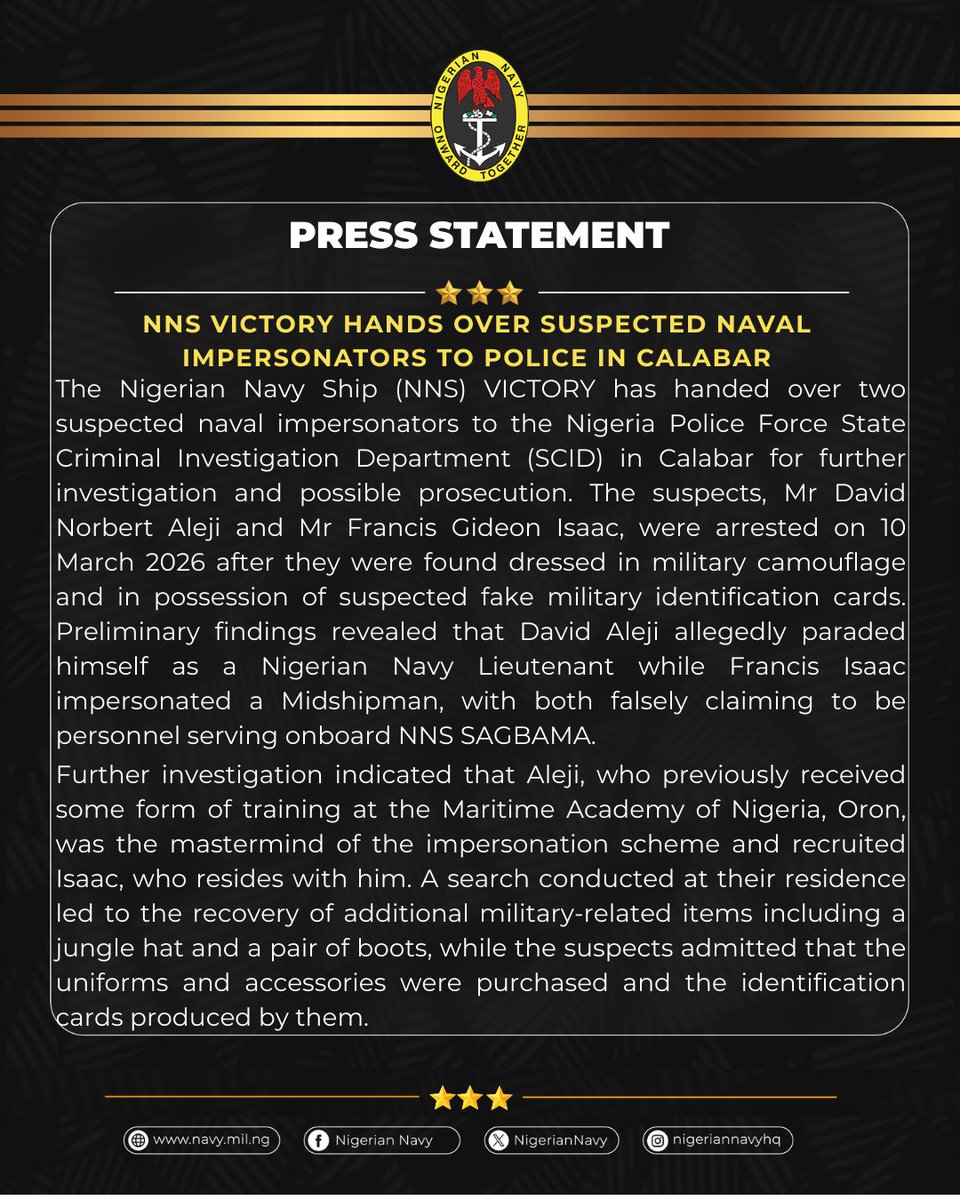 NIGERIAN NAVY
ONWARD TOGETHER

PRESS STATEMENT

NNS VICTORY HANDS OVER SUSPECTED NAVAL IMPERSONATORS TO POLICE IN CALABAR

The Nigerian Navy Ship (NNS) VICTORY has handed over two suspected naval impersonators to the Nigeria Police Force State Criminal Investigation Department (SCID) in Calabar for further investigation and possible prosecution. The suspects, Mr David Norbert Aleji and Mr Francis Gideon Isaac, were arrested on 10 March 2026 after they were found dressed in military camouflage and in possession of suspected fake military identification cards. Preliminary findings revealed that David Aleji allegedly paraded himself as a Nigerian Navy Lieutenant while Francis Isaac impersonated a Midshipman, with both falsely claiming to be personnel serving onboard NNS SAGBAMA.

Further investigation indicated that Aleji, who previously received some form of training at the Maritime Academy of Nigeria, Oron, was the mastermind of the impersonation scheme and recruited Isaac, who resides with him. A search conducted at their residence led to the recovery of additional military-related items including a jungle hat and a pair of boots, while the suspects admitted that the uniforms and accessories were purchased and the identification cards produced by them.

www.navy.mil.ng
Nigerian Navy
NigerianNavy
nigeriannavyhq